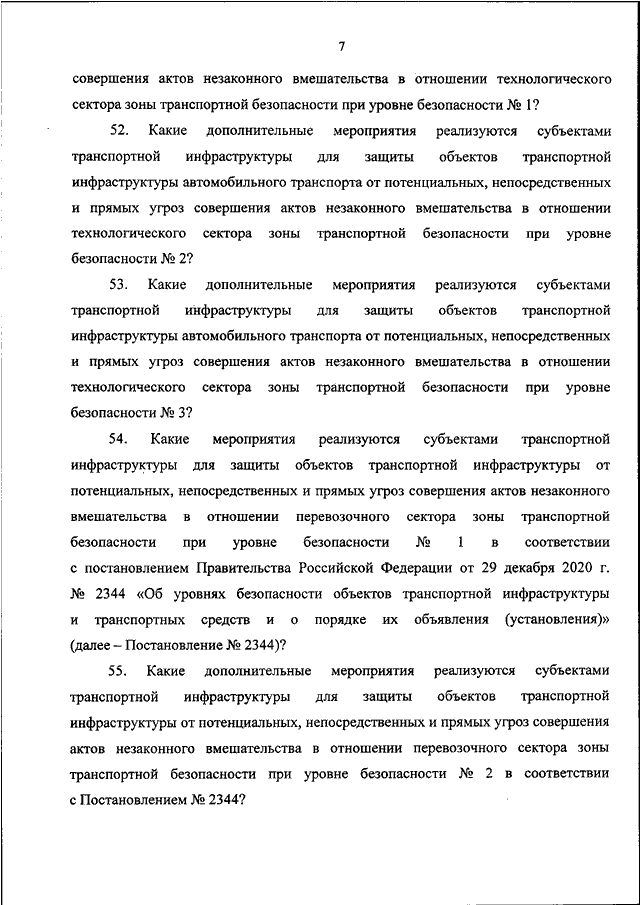 7

совершения актов незаконного вмешательства в отношении технологического сектора зоны транспортной безопасности при уровне безопасности № 1?

52. Какие дополнительные мероприятия реализуются субъектами транспортной инфраструктуры для защиты объектов транспортной инфраструктуры автомобильного транспорта от потенциальных, непосредственных и прямых угроз совершения актов незаконного вмешательства в отношении технологического сектора зоны транспортной безопасности при уровне безопасности № 2?

53. Какие дополнительные мероприятия реализуются субъектами транспортной инфраструктуры для защиты объектов транспортной инфраструктуры автомобильного транспорта от потенциальных, непосредственных и прямых угроз совершения актов незаконного вмешательства в отношении технологического сектора зоны транспортной безопасности при уровне безопасности № 3?

54. Какие мероприятия реализуются субъектами транспортной инфраструктуры для защиты объектов транспортной инфраструктуры от потенциальных, непосредственных и прямых угроз совершения актов незаконного вмешательства в отношении перевозочного сектора зоны транспортной безопасности при уровне безопасности № 1 в соответствии с постановлением Правительства Российской Федерации от 29 декабря 2020 г. № 2344 «Об уровнях безопасности объектов транспортной инфраструктуры и транспортных средств и о порядке их объявления (установления)» (далее – Постановление № 2344)?

55. Какие дополнительные мероприятия реализуются субъектами транспортной инфраструктуры для защиты объектов транспортной инфраструктуры от потенциальных, непосредственных и прямых угроз совершения актов незаконного вмешательства в отношении перевозочного сектора зоны транспортной безопасности при уровне безопасности № 2 в соответствии с Постановлением № 2344?